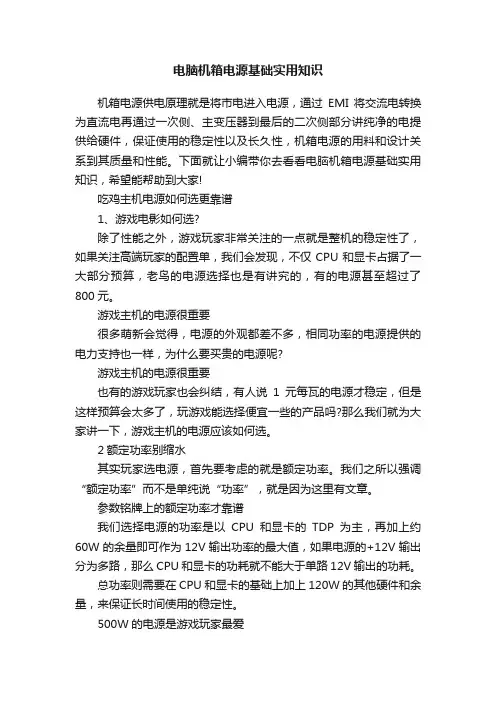 电脑机箱电源基础实用知识

机箱电源供电原理就是将市电进入电源，通过 EMI 将交流电转换为直流电再通过一次侧、主变压器到最后的二次侧部分讲纯净的电提供给硬件，保证使用的稳定性以及长久性，机箱电源的用料和设计关系到其质量和性能。下面就让小编带你去看看电脑机箱电源基础实用知识，希望能帮助到大家!

吃鸡主机电源如何选更靠谱

1、游戏电影如何选?

除了性能之外，游戏玩家非常关注的一点就是整机的稳定性了，如果关注高端玩家的配置单，我们会发现，不仅 CPU 和显卡占据了一大部分预算，老鸟的电源选择也是有讲究的，有的电源甚至超过了 800 元。

游戏主机的电源很重要

很多萌新会觉得，电源的外观都差不多，相同功率的电源提供的电力支持也一样，为什么要买贵的电源呢?

游戏主机的电源很重要

也有的游戏玩家也会纠结，有人说 1 元每瓦的电源才稳定，但是这样预算会太多了，玩游戏能选择便宜一些的产品吗?那么我们就为大家讲一下，游戏主机的电源应该如何选。

2 额定功率别缩水

其实玩家选电源，首先要考虑的就是额定功率。我们之所以强调“额定功率”而不是单纯说“功率”，就是因为这里有文章。

参数铭牌上的额定功率才靠谱

我们选择电源的功率是以 CPU 和显卡的 TDP 为主，再加上约 60W 的余量即可作为 12V 输出功率的最大值，如果电源的+12V 输出分为多路，那么 CPU 和显卡的功耗就不能大于单路 12V 输出的功耗。

总功率则需要在 CPU 和显卡的基础上加上 120W 的其他硬件和余量，来保证长时间使用的稳定性。

500W 的电源是游戏玩家最爱